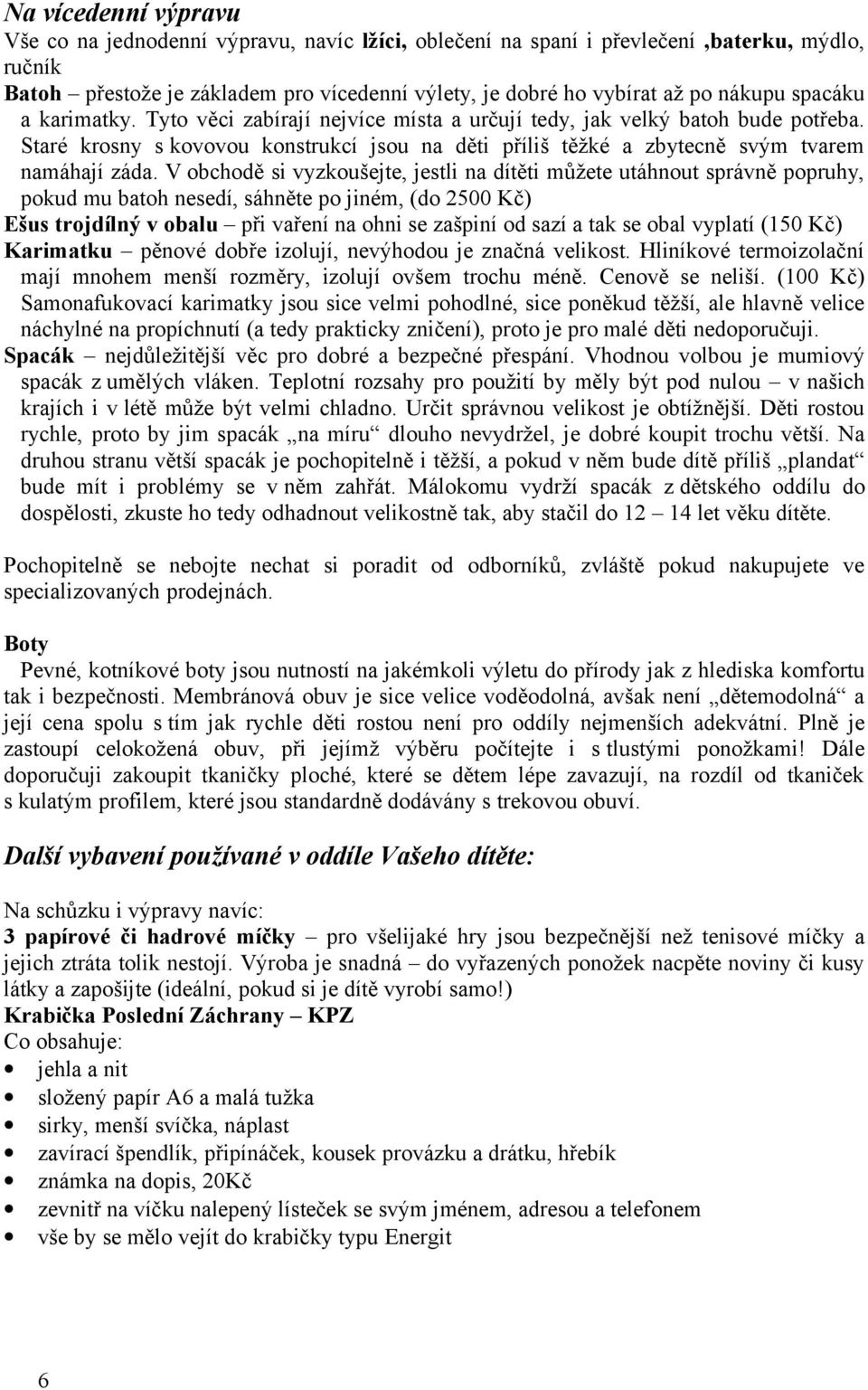 Na vícedenní výpravu
Vše co na jednodenní výpravu, navíc lžíci, oblečení na spaní i převlečení ,baterku, mýdlo, ručník
Batoh – přestože je základem pro vícedenní výlety, je dobré ho vybírat až po nákupu spacáku a karimatky. Tyto věci zabírají nejvíce místa a určují tedy, jak velký batoh bude potřeba. Staré krosny s kovovou konstrukcí jsou na děti příliš těžké a zbytecně svým tvarem namáhají záda. V obchodě si vyzkoušejte, jestli na dítěti můžete utáhnout správně popruhy, pokud mu batoh nesedí, sáhněte po jiném, (do 2500 Kč)
Ešus trojdílný v obalu – při vaření na ohni se zašpiní od sazí a tak se obal vyplatí (150 Kč)
Karimatku – pěnové dobře izolují, nevýhodou je značná velikost. Hliníkové termoizolační mají mnohem menší rozměry, izolují ovšem trochu méně. Cenově se neliší. (100 Kč) Samonafukovací karimatky jsou sice velmi pohodlné, sice poněkud těžší, ale hlavně velice náchylné na propíchnutí (a tedy prakticky zničení), proto je pro malé děti nedoporučuji.
Spacák – nejdůležitější věc pro dobré a bezpečné přespání. Vhodnou volbou je mumiový spacák z umělých vláken. Teplotní rozsahy pro použití by měly být pod nulou – v našich krajích i v létě může být velmi chladno. Určit správnou velikost je obtížnější. Děti rostou rychle, proto by jim spacák „na míru“ dlouho nevydržel, je dobré koupit trochu větší. Na druhou stranu větší spacák je pochopitelně i těžší, a pokud v něm bude dítě příliš „plandat“ bude mít i problémy se v něm zahřát. Málokomu vydrží spacák z dětského oddílu do dospělosti, zkuste ho tedy odhadnout velikostně tak, aby stačil do 12 – 14 let věku dítěte.

Pochopitelně se nebojte nechat si poradit od odborníků, zvláště pokud nakupujete ve specializovaných prodejnách.

Boty
Pevné, kotníkové boty jsou nutností na jakémkoli výletu do přírody jak z hlediska komfortu tak i bezpečnosti. Membránová obuv je sice velice voděodolná, avšak není „dětemodolná“ a její cena spolu s tím jak rychle děti rostou není pro oddíly nejmenších adekvátní. Plně je zastoupí celokožená obuv, při jejímž výběru počítejte i s tlustými ponožkami! Dále doporučuji zakoupit tkaničky ploché, které se dětem lépe zavazují, na rozdíl od tkaniček s kulatým profilem, které jsou standardně dodávány s trekovou obuví.

Další vybavení používané v oddíle Vašeho dítěte:

Na schůzku i výpravy navíc:
3 papírové či hadrové míčky – pro všelijaké hry jsou bezpečnější než tenisové míčky a jejich ztráta tolik nestojí. Výroba je snadná – do vyřazených ponožek nacpěte noviny či kusy látky a zapošijte (ideální, pokud si je dítě vyrobí samo!)
Krabička Poslední Záchrany – KPZ
Co obsahuje:
• jehla a nit
• složený papír A6 a malá tužka
• sirky, menší svíčka, náplast
• zavírací špendlík, připínáček, kousek provázku a drátku, hřebík
• známka na dopis, 20Kč
• zevnitř na víčku nalepený lísteček se svým jménem, adresou a telefonem
• vše by se mělo vejít do krabičky typu Energit

6